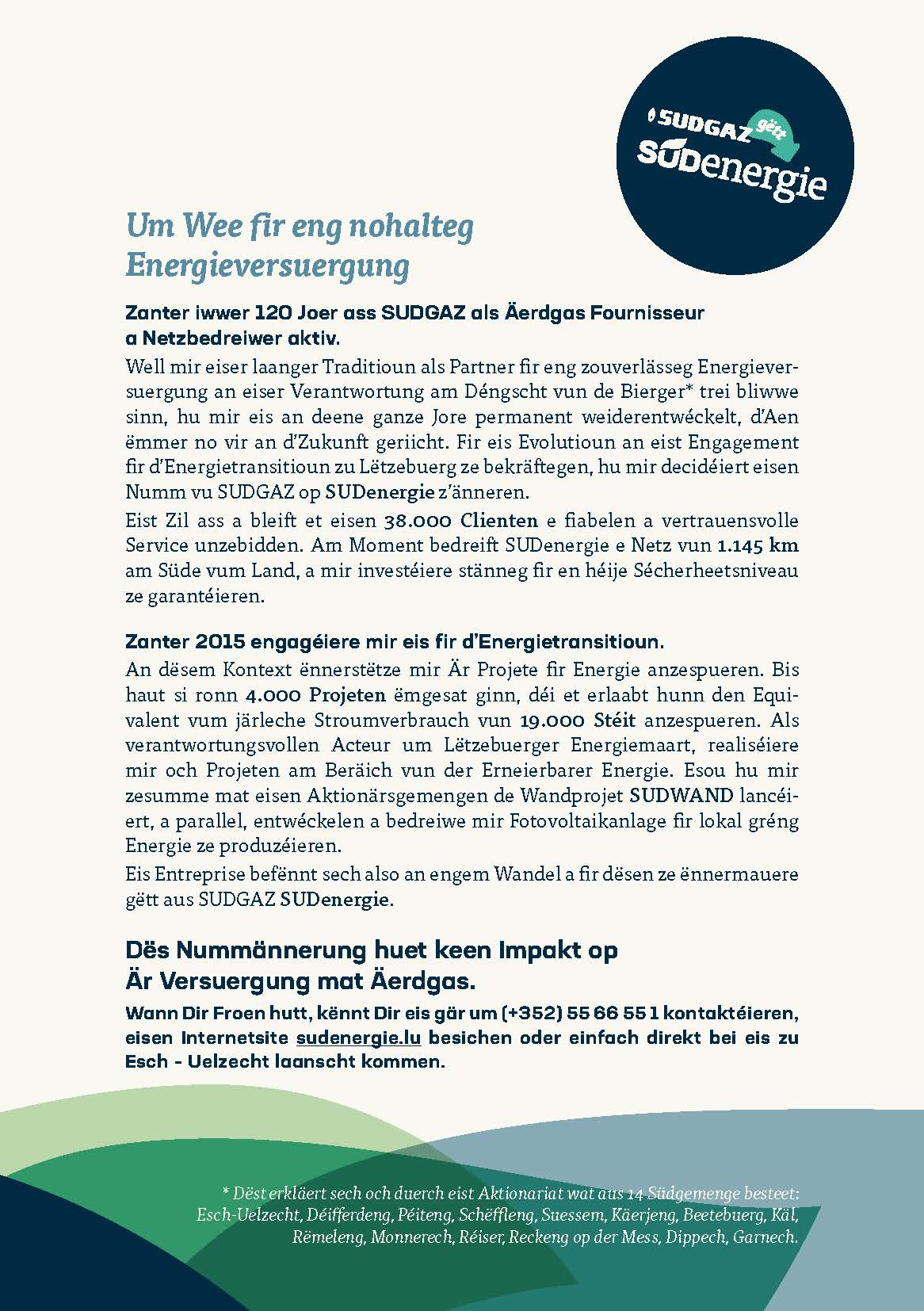 SUDGAZ gëtt SUDenergie

Um Wee fir eng nohalteg Energieversuergung

Zanter iwwer 120 Joer ass SUDGAZ als Äerdgas Fournisseur a Netzbedreiwer aktiv.

Well mir eiser laanger Traditioun als Partner fir eng zouverlässeg Energieversuergung an eiser Verantwortung am Déngscht vun de Bierger* trei bliwwe sinn, hu mir eis an deene ganze Jore permanent weiderentwéckelt, d'Aen ëmmer no vir an d'Zukunft geriicht. Fir eis Evolutioun an eist Engagement fir d'Energietransitioun zu Lëtzebuerg ze bekräftegen, hu mir decidéiert eisen Numm vu SUDGAZ op SUDenergie z'änneren.

Eist Zil ass a bleift et eisen 38.000 Clienten e fiabelen a vertrauensvolle Service unzebidden. Am Moment bedreift SUDenergie e Netz vun 1.145 km am Süde vum Land, a mir investéiere stänneg fir en héije Sécherheetsniveau ze garantéieren.

Zanter 2015 engagéiere mir eis fir d'Energietransitioun.

An dësem Kontext ënnerstëtze mir Är Projete fir Energie anzespueren. Bis haut si ronn 4.000 Projeten ëmgesat ginn, déi et erlaabt hunn den Equivalent vum järleche Stroumverbrauch vun 19.000 Stéit anzespueren. Als verantwortungsvollen Acteur um Lëtzebuerger Energiemaart, realiséiere mir och Projeten am Beräich vun der Erneierbarer Energie. Esou hu mir zesumme mat eisen Aktionärsgemengen de Wandprojet SUDWAND lancéiert, a parallel, entwéckelen a bedreiwe mir Fotovoltaikanlage fir lokal gréng Energie ze produzéieren.

Eis Entreprise befënnt sech also an engem Wandel a fir dësen ze ënnermauere gëtt aus SUDGAZ SUDenergie.

Dës Nummännerung huet keen Impakt op Är Versuergung mat Äerdgas.

Wann Dir Froen hutt, kënnt Dir eis gär um (+352) 55 66 55 1 kontaktéieren, eisen Internetsite sudenergie.lu besichen oder einfach direkt bei eis zu Esch - Uelzecht laanscht kommen.

* Dëst erkläert sech och duerch eist Aktionariat wat aus 14 Südgemenge besteet: Esch-Uelzecht, Déifferdeng, Péiteng, Schëffleng, Suessem, Käerjeng, Beetebuerg, Käl, Rëmeleng, Monnerech, Réiser, Reckeng op der Mess, Dippech, Garnech.